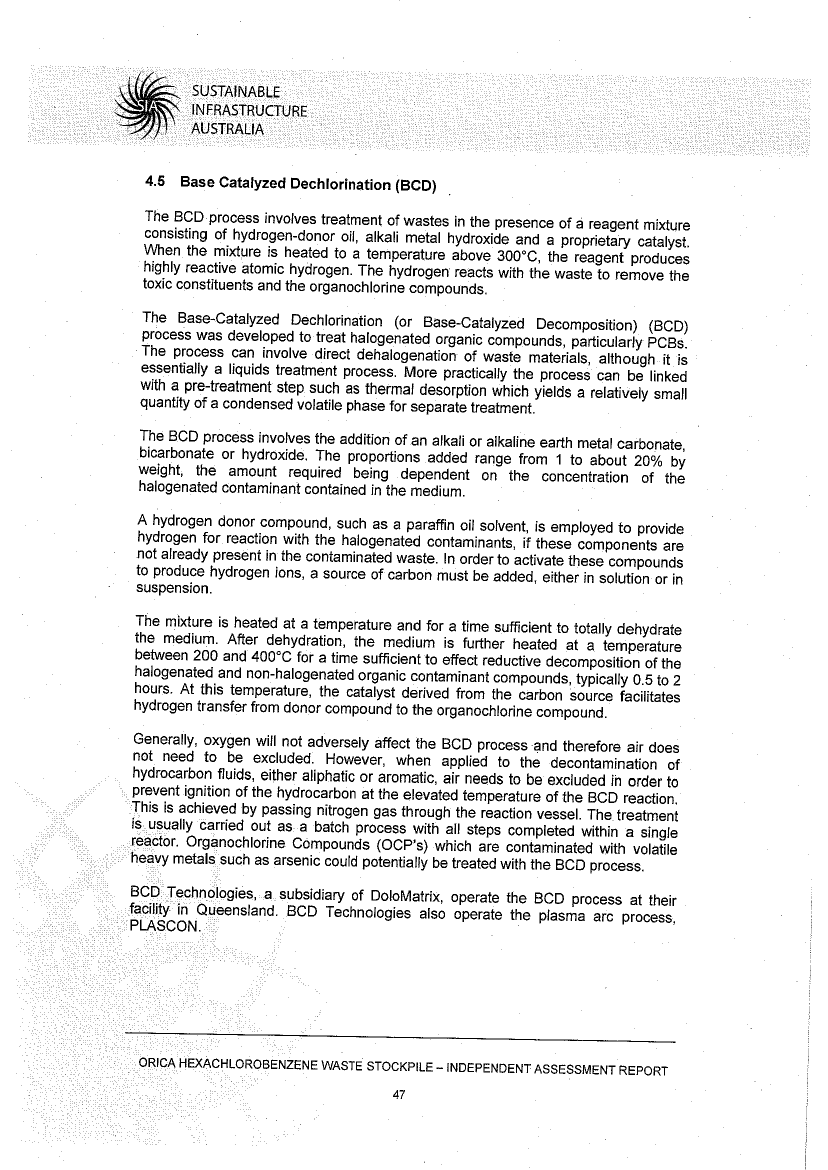 SUSTAINABLE
INFRASTRUCTURE
AUSTRALIA

4.5 Base Catalyzed Dechlorination (BCD)

The BCD process involves treatment of wastes in the presence of a reagent mixture consisting of hydrogen-donor oil, alkali metal hydroxide and a proprietary catalyst. When the mixture is heated to a temperature above 300°C, the reagent produces highly reactive atomic hydrogen. The hydrogen reacts with the waste to remove the toxic constituents and the organochlorine compounds.

The Base-Catalyzed Dechlorination (or Base-Catalyzed Decomposition) (BCD) process was developed to treat halogenated organic compounds, particularly PCBs. The process can involve direct dehalogenation of waste materials, although it is essentially a liquids treatment process. More practically the process can be linked with a pre-treatment step such as thermal desorption which yields a relatively small quantity of a condensed volatile phase for separate treatment.

The BCD process involves the addition of an alkali or alkaline earth metal carbonate, bicarbonate or hydroxide. The proportions added range from 1 to about 20% by weight, the amount required being dependent on the concentration of the halogenated contaminant contained in the medium.

A hydrogen donor compound, such as a paraffin oil solvent, is employed to provide hydrogen for reaction with the halogenated contaminants, if these components are not already present in the contaminated waste. In order to activate these compounds to produce hydrogen ions, a source of carbon must be added, either in solution or in suspension.

The mixture is heated at a temperature and for a time sufficient to totally dehydrate the medium. After dehydration, the medium is further heated at a temperature between 200 and 400°C for a time sufficient to effect reductive decomposition of the halogenated and non-halogenated organic contaminant compounds, typically 0.5 to 2 hours. At this temperature, the catalyst derived from the carbon source facilitates hydrogen transfer from donor compound to the organochlorine compound.

Generally, oxygen will not adversely affect the BCD process and therefore air does not need to be excluded. However, when applied to the decontamination of hydrocarbon fluids, either aliphatic or aromatic, air needs to be excluded in order to prevent ignition of the hydrocarbon at the elevated temperature of the BCD reaction. This is achieved by passing nitrogen gas through the reaction vessel. The treatment is usually carried out as a batch process with all steps completed within a single reactor. Organochlorine Compounds (OCP's) which are contaminated with volatile heavy metals such as arsenic could potentially be treated with the BCD process.

BCD Technologies, a subsidiary of DoloMatrix, operate the BCD process at their facility in Queensland. BCD Technologies also operate the plasma arc process, PLASCON.

ORICA HEXACHLOROBENZENE WASTE STOCKPILE – INDEPENDENT ASSESSMENT REPORT

47